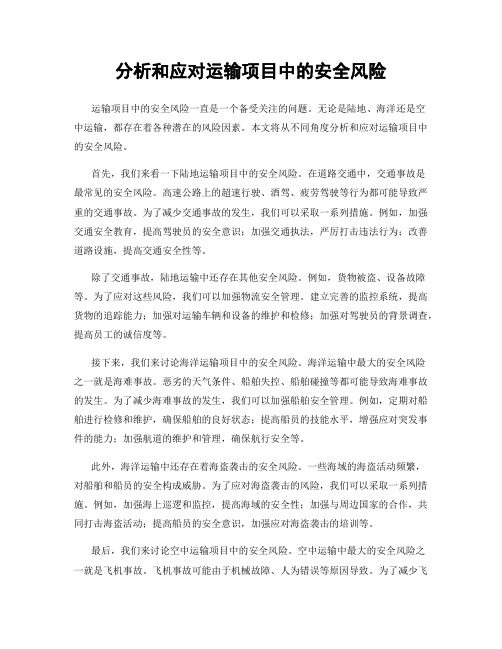 分析和应对运输项目中的安全风险

运输项目中的安全风险一直是一个备受关注的问题。无论是陆地、海洋还是空中运输，都存在着各种潜在的风险因素。本文将从不同角度分析和应对运输项目中的安全风险。

首先，我们来看一下陆地运输项目中的安全风险。在道路交通中，交通事故是最常见的安全风险。高速公路上的超速行驶、酒驾、疲劳驾驶等行为都可能导致严重的交通事故。为了减少交通事故的发生，我们可以采取一系列措施。例如，加强交通安全教育，提高驾驶员的安全意识；加强交通执法，严厉打击违法行为；改善道路设施，提高交通安全性等。

除了交通事故，陆地运输中还存在其他安全风险。例如，货物被盗、设备故障等。为了应对这些风险，我们可以加强物流安全管理。建立完善的监控系统，提高货物的追踪能力；加强对运输车辆和设备的维护和检修；加强对驾驶员的背景调查，提高员工的诚信度等。

接下来，我们来讨论海洋运输项目中的安全风险。海洋运输中最大的安全风险之一就是海难事故。恶劣的天气条件、船舶失控、船舶碰撞等都可能导致海难事故的发生。为了减少海难事故的发生，我们可以加强船舶安全管理。例如，定期对船舶进行检修和维护，确保船舶的良好状态；提高船员的技能水平，增强应对突发事件的能力；加强航道的维护和管理，确保航行安全等。

此外，海洋运输中还存在着海盗袭击的安全风险。一些海域的海盗活动频繁，对船舶和船员的安全构成威胁。为了应对海盗袭击的风险，我们可以采取一系列措施。例如，加强海上巡逻和监控，提高海域的安全性；加强与周边国家的合作，共同打击海盗活动；提高船员的安全意识，加强应对海盗袭击的培训等。

最后，我们来讨论空中运输项目中的安全风险。空中运输中最大的安全风险之一就是飞机事故。飞机事故可能由于机械故障、人为错误等原因导致。为了减少飞